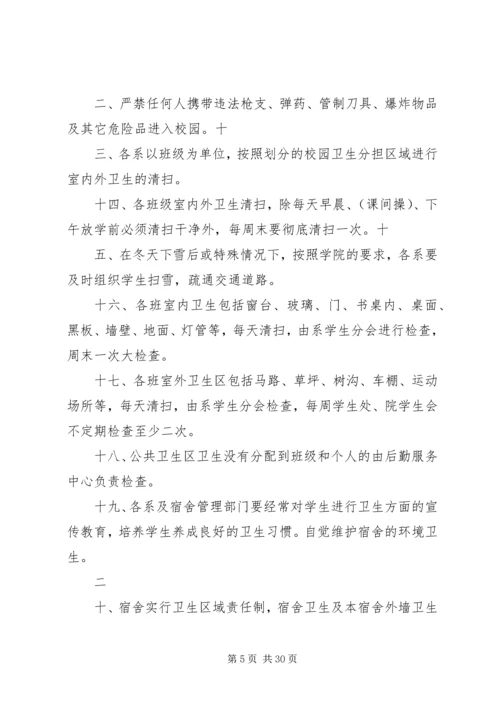 二、严禁任何人携带违法枪支、弹药、管制刀具、爆炸物品及其它危险品进入校园。十

三、各系以班级为单位，按照划分的校园卫生分担区域进行室内外卫生的清扫。

十四、各班级室内外卫生清扫，除每天早晨、（课间操）、下午放学前必须清扫干净外，每周末要彻底清扫一次。十

五、在冬天下雪后或特殊情况下，按照学院的要求，各系要及时组织学生扫雪，疏通交通道路。

十六、各班室内卫生包括窗台、玻璃、门、书桌内、桌面、黑板、墙壁、地面、灯管等，每天清扫，由系学生分会进行检查，周末一次大检查。

十七、各班室外卫生区包括马路、草坪、树沟、车棚、运动场所等，每天清扫，由系学生分会检查，每周学生处、院学生会不定期检查至少二次。

十八、公共卫生区卫生没有分配到班级和个人的由后勤服务中心负责检查。

十九、各系及宿舍管理部门要经常对学生进行卫生方面的宣传教育，培养学生养成良好的卫生习惯。自觉维护宿舍的环境卫生。

二

十、宿舍实行卫生区域责任制，宿舍卫生及本宿舍外墙卫生

第 5 页 共 30 页